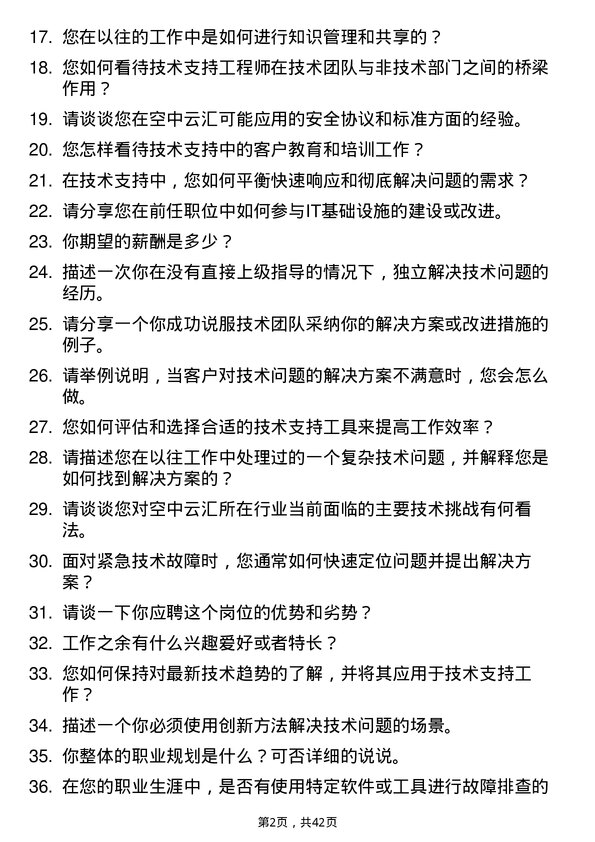 17. 您在以往的工作中是如何进行知识管理和共享的？

18. 您如何看待技术支持工程师在技术团队与非技术部门之间的桥梁作用？

19. 请谈谈您在空中云汇可能应用的安全协议和标准方面的经验。

20. 您怎样看待技术支持中的客户教育和培训工作？

21. 在技术支持中，您如何平衡快速响应和彻底解决问题的需求？

22. 请分享您在前任职位中如何参与IT基础设施的建设或改进。

23. 你期望的薪酬是多少？

24. 描述一次你在没有直接上级指导的情况下，独立解决技术问题的经历。

25. 请分享一个你成功说服技术团队采纳你的解决方案或改进措施的例子。

26. 请举例说明，当客户对技术问题的解决方案不满意时，您会怎么做。

27. 您如何评估和选择合适的技术支持工具来提高工作效率？

28. 请描述您在以往工作中处理过的一个复杂技术问题，并解释您是如何找到解决方案的？

29. 请谈谈您对空中云汇所在行业当前面临的主要技术挑战有何看法。

30. 面对紧急技术故障时，您通常如何快速定位问题并提出解决方案？

31. 请谈一下你应聘这个岗位的优势和劣势？

32. 工作之余有什么兴趣爱好或者特长？

33. 您如何保持对最新技术趋势的了解，并将其应用于技术支持工作？

34. 描述一个你必须使用创新方法解决技术问题的场景。

35. 你整体的职业规划是什么？可否详细的说说。

36. 在您的职业生涯中，是否有使用特定软件或工具进行故障排查的

第2页，共42页